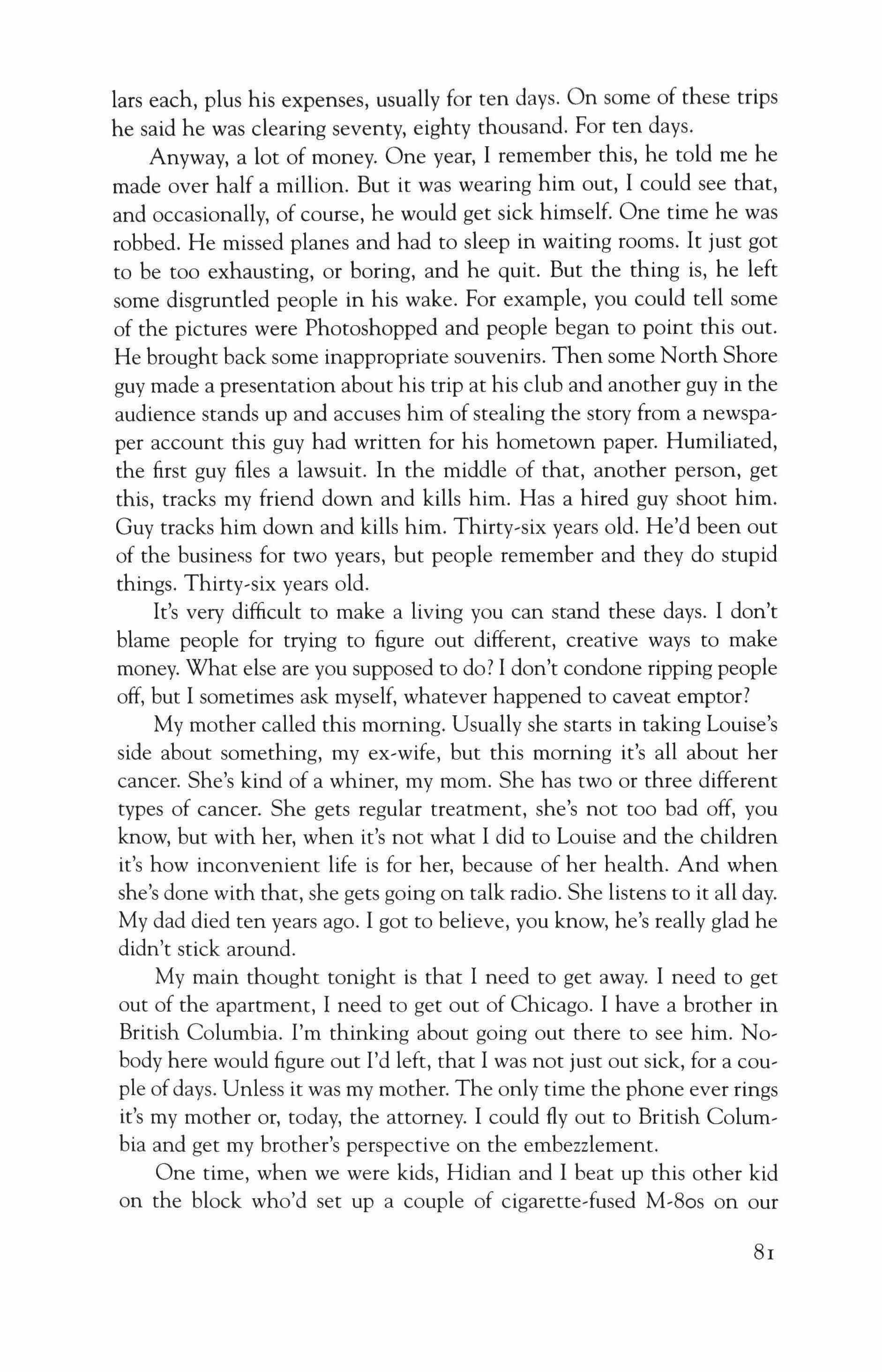 lars each, plus his expenses, usually for ten days. On some of these trips he said he was clearing seventy, eighty thousand. For ten days.

Anyway, a lot of money. One year, I remember this, he told me he made over half a million. But it was wearing him out, I could see that, and occasionally, of course, he would get sick himself. One time he was robbed. He missed planes and had to sleep in waiting rooms. It just got to be too exhausting, or boring, and he quit. But the thing is, he left some disgruntled people in his wake. For example, you could tell some of the pictures were Photoshopped and people began to point this out. He brought back some inappropriate souvenirs. Then some North Shore guy made a presentation about his trip at his club and another guy in the audience stands up and accuses him of stealing the story from a newspaper account this guy had written for his hometown paper. Humiliated, the first guy files a lawsuit. In the middle of that, another person, get this, tracks my friend down and kills him. Has a hired guy shoot him. Guy tracks him down and kills him. Thirty-six years old. He'd been out of the business for two years, but people remember and they do stupid things. Thirty-six years old.

It's very difficult to make a living you can stand these days. I don't blame people for trying to figure out different, creative ways to make money. What else are you supposed to do? I don't condone ripping people off, but I sometimes ask myself, whatever happened to caveat emptor?

My mother called this morning. Usually she starts in taking Louise's side about something, my ex-wife, but this morning it's all about her cancer. She's kind of a whiner, my mom. She has two or three different types of cancer. She gets regular treatment, she's not too bad off, you know, but with her, when it's not what I did to Louise and the children it's how inconvenient life is for her, because of her health. And when she's done with that, she gets going on talk radio. She listens to it all day. My dad died ten years ago. I got to believe, you know, he's really glad he didn't stick around.

My main thought tonight is that I need to get away. I need to get out of the apartment, I need to get out of Chicago. I have a brother in British Columbia. I'm thinking about going out there to see him. Nobody here would figure out I'd left, that I was not just out sick, for a couple of days. Unless it was my mother. The only time the phone ever rings it's my mother or, today, the attorney. I could fly out to British Columbia and get my brother's perspective on the embezzlement.

One time, when we were kids, Hidian and I beat up this other kid on the block who'd set up a couple of cigarette-fused M-80s on our

81